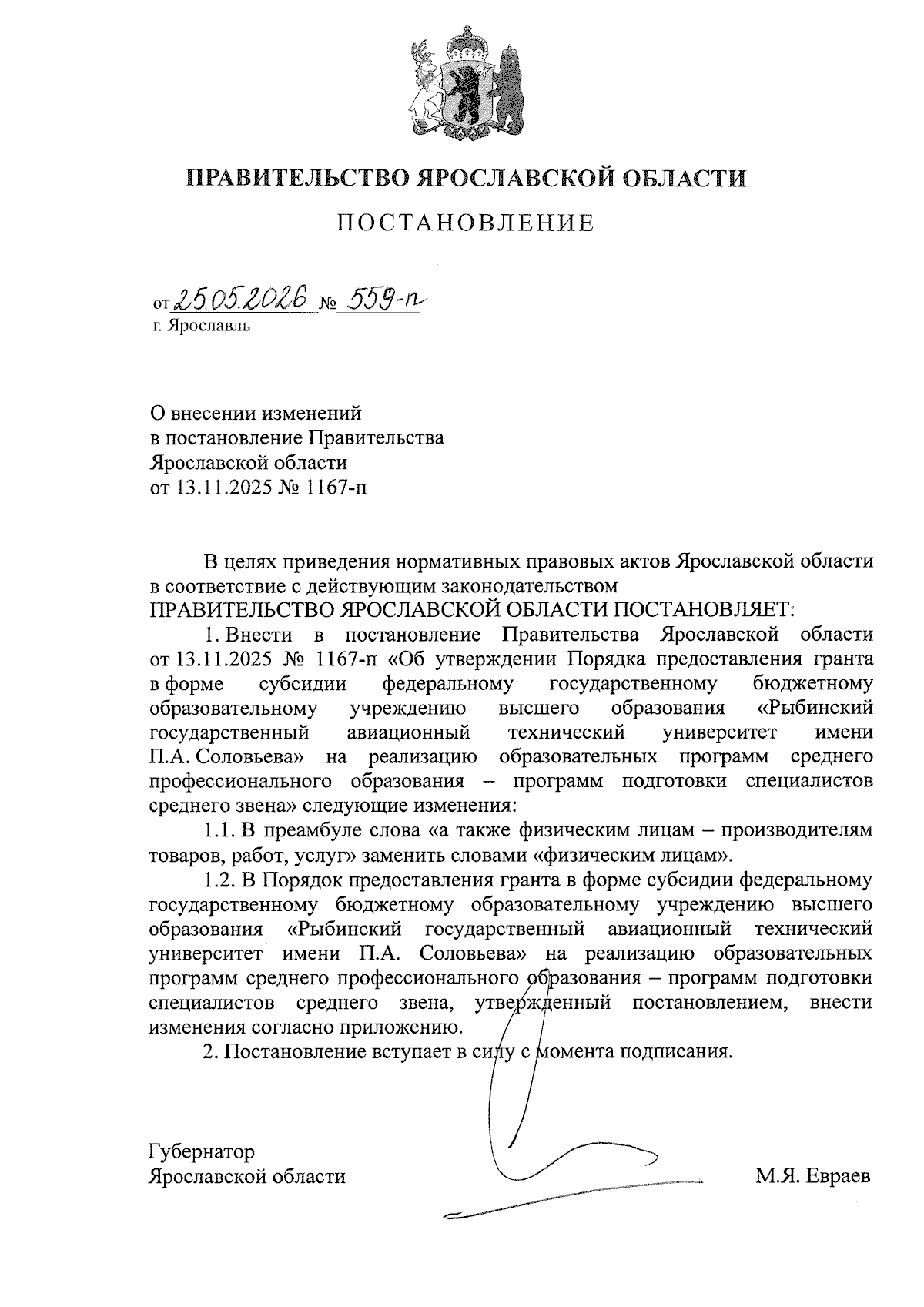 ПРАВИТЕЛЬСТВО ЯРОСЛАВСКОЙ ОБЛАСТИ

ПОСТАНОВЛЕНИЕ

от 25.05.2026 № 559-п
г. Ярославль

О внесении изменений
в постановление Правительства
Ярославской области
от 13.11.2025 № 1167-п

В целях приведения нормативных правовых актов Ярославской области в соответствие с действующим законодательством
ПРАВИТЕЛЬСТВО ЯРОСЛАВСКОЙ ОБЛАСТИ ПОСТАНОВЛЯЕТ:

1. Внести в постановление Правительства Ярославской области от 13.11.2025 № 1167-п «Об утверждении Порядка предоставления гранта в форме субсидии федеральному государственному бюджетному образовательному учреждению высшего образования «Рыбинский государственный авиационный технический университет имени П.А. Соловьева» на реализацию образовательных программ среднего профессионального образования – программ подготовки специалистов среднего звена» следующие изменения:

1.1. В преамбуле слова «а также физическим лицам – производителям товаров, работ, услуг» заменить словами «физическим лицам».

1.2. В Порядок предоставления гранта в форме субсидии федеральному государственному бюджетному образовательному учреждению высшего образования «Рыбинский государственный авиационный технический университет имени П.А. Соловьева» на реализацию образовательных программ среднего профессионального образования – программ подготовки специалистов среднего звена, утвержденный постановлением, внести изменения согласно приложению.

2. Постановление вступает в силу с момента подписания.

Губернатор
Ярославской области М.Я. Евраев